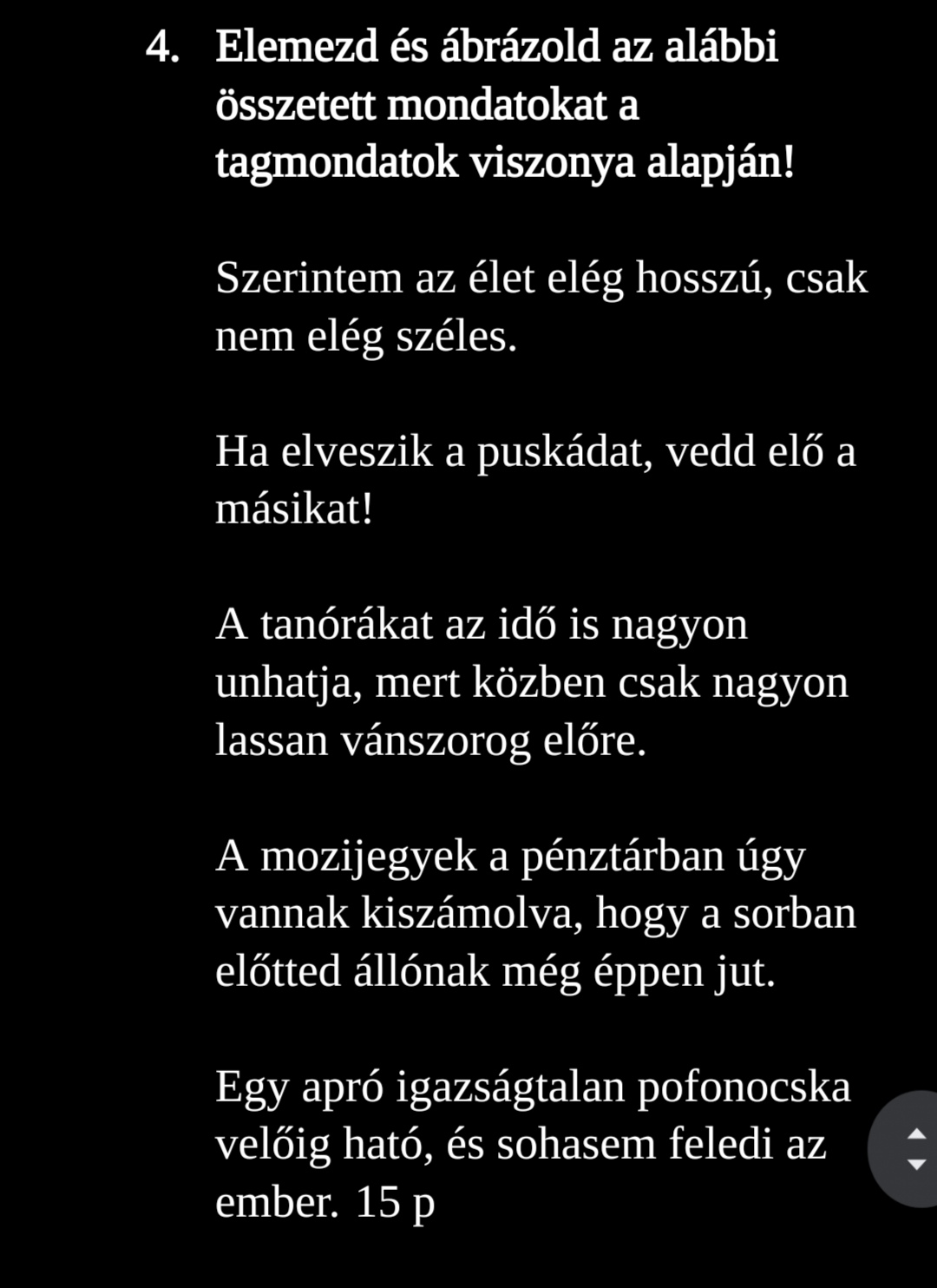 4. Elemezd és ábrázold az alábbi összetett mondatokat a tagmondatok viszonya alapján!

Szerintem az élet elég hosszú, csak nem elég széles.

Ha elveszik a puskádat, vedd elő a másikat!

A tanórákat az idő is nagyon unhatja, mert közben csak nagyon lassan vánszorog előre.

A mozijegyek a pénztárban úgy vannak kiszámolva, hogy a sorban előtted állónak még éppen jut.

Egy apró igazságtalan pofonocska velőig ható, és sohasem feledi az ember. 15 p